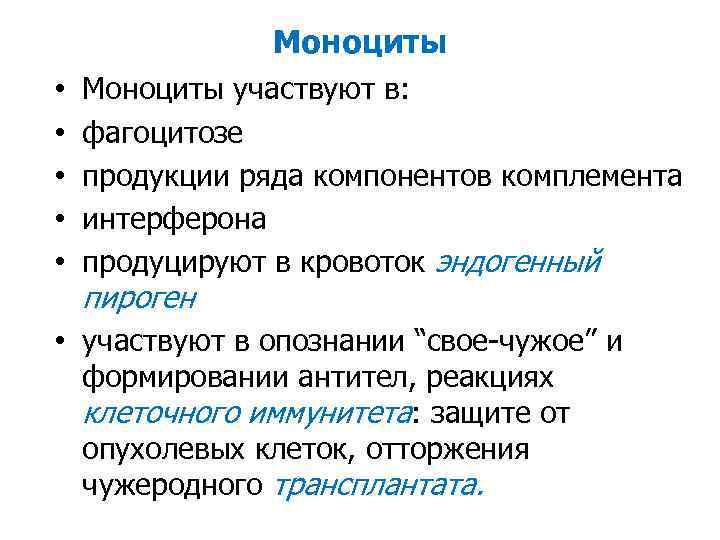 Моноциты

• Моноциты участвуют в:
• фагоцитозе
• продукции ряда компонентов комплемента
• интерферона
• продуцируют в кровоток эндогенный пироген
• участвуют в опознании “свое-чужое” и формировании антител, реакциях клеточного иммунитета: защите от опухолевых клеток, отторжения чужеродного трансплантата.